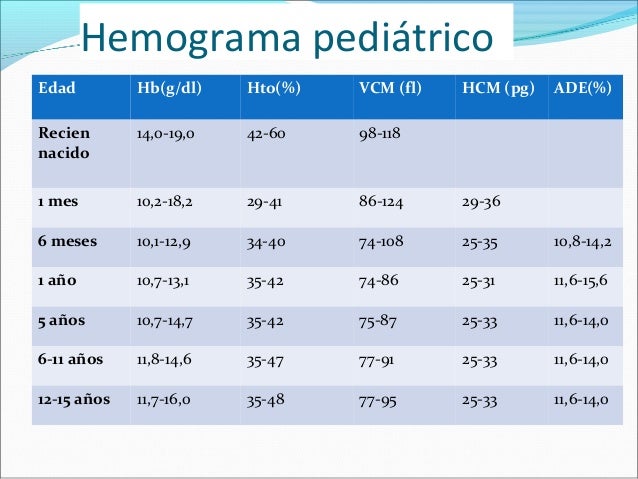 Hemograma pediátrico

| Edad | Hb(g/dl) | Hto(%) | VCM (fl) | HCM (pg) | ADE(%) |
|---|---|---|---|---|---|
| Recien nacido | 14,0-19,0 | 42-60 | 98-118 | | |
| 1 mes | 10,2-18,2 | 29-41 | 86-124 | 29-36 | |
| 6 meses | 10,1-12,9 | 34-40 | 74-108 | 25-35 | 10,8-14,2 |
| 1 año | 10,7-13,1 | 35-42 | 74-86 | 25-31 | 11,6-15,6 |
| 5 años | 10,7-14,7 | 35-42 | 75-87 | 25-33 | 11,6-14,0 |
| 6-11 años | 11,8-14,6 | 35-47 | 77-91 | 25-33 | 11,6-14,0 |
| 12-15 años | 11,7-16,0 | 35-48 | 77-95 | 25-33 | 11,6-14,0 |